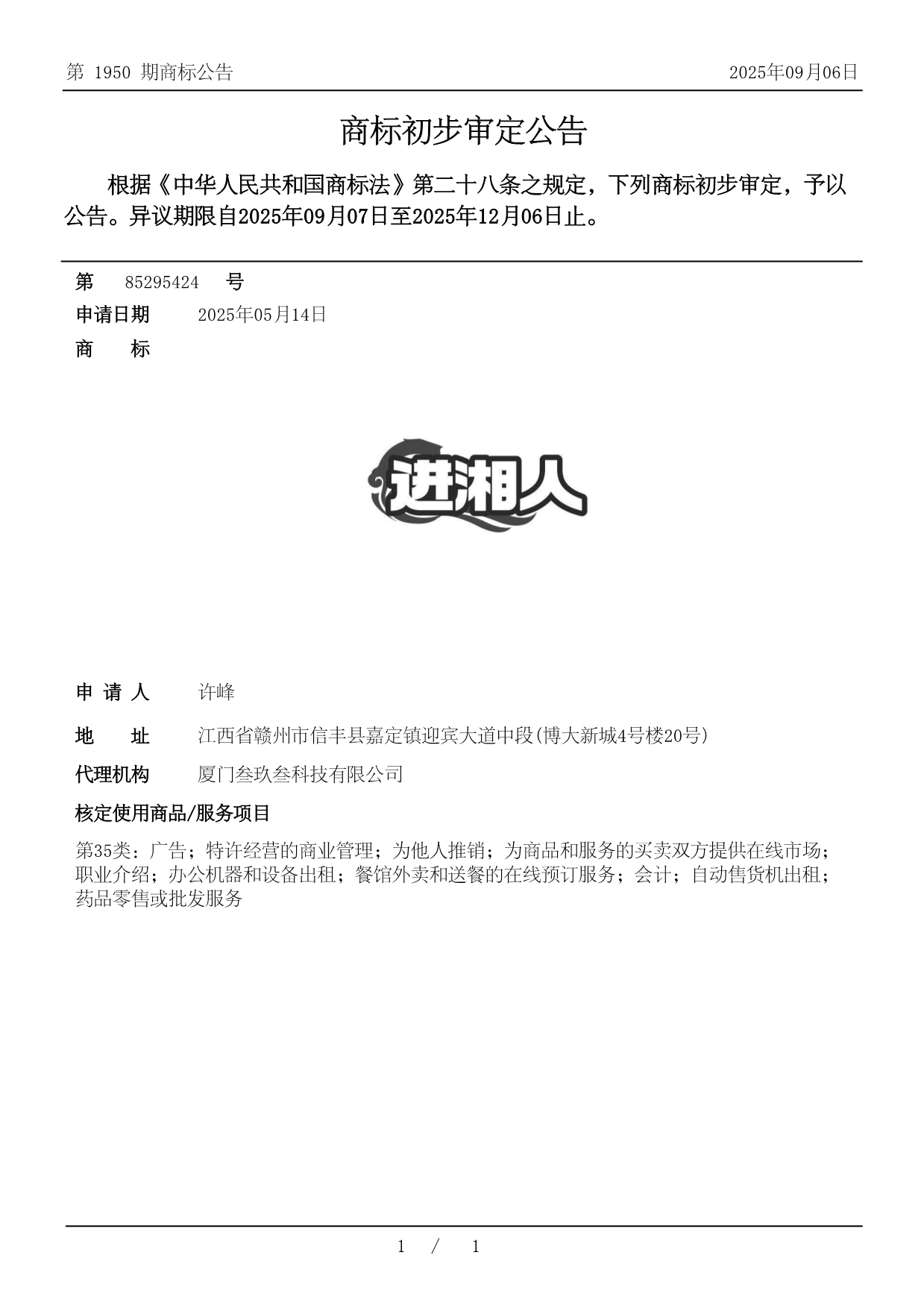 第 1950 期商标公告

2025年09月06日

商标初步审定公告

根据《中华人民共和国商标法》第二十八条之规定，下列商标初步审定，予以公告。异议期限自2025年09月07日至2025年12月06日止。

第 85295424 号

申请日期 2025年05月14日

商 标

进湘人

申 请 人 许峰

地 址 江西省赣州市信丰县嘉定镇迎宾大道中段(博大新城4号楼20号)

代理机构 厦门叁玖叁科技有限公司

核定使用商品/服务项目

第35类：广告；特许经营的商业管理；为他人推销；为商品和服务的买卖双方提供在线市场；职业介绍；办公机器和设备出租；餐馆外卖和送餐的在线预订服务；会计；自动售货机出租；药品零售或批发服务

1 / 1